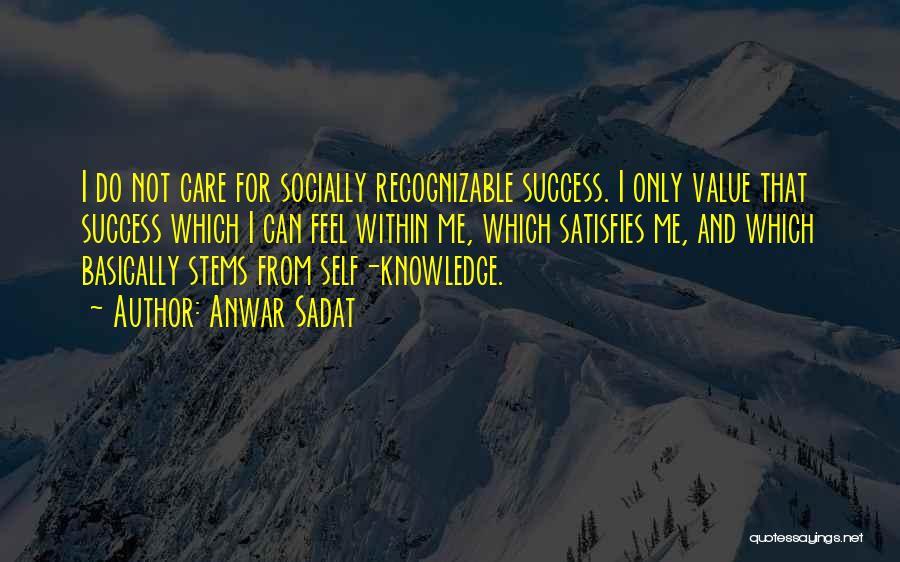 I do not care for socially recognizable success. I only value that success which I can feel within me, which satisfies me, and which basically stems from self-knowledge.

~ Author: Anwar Sadat

quotessayings.net